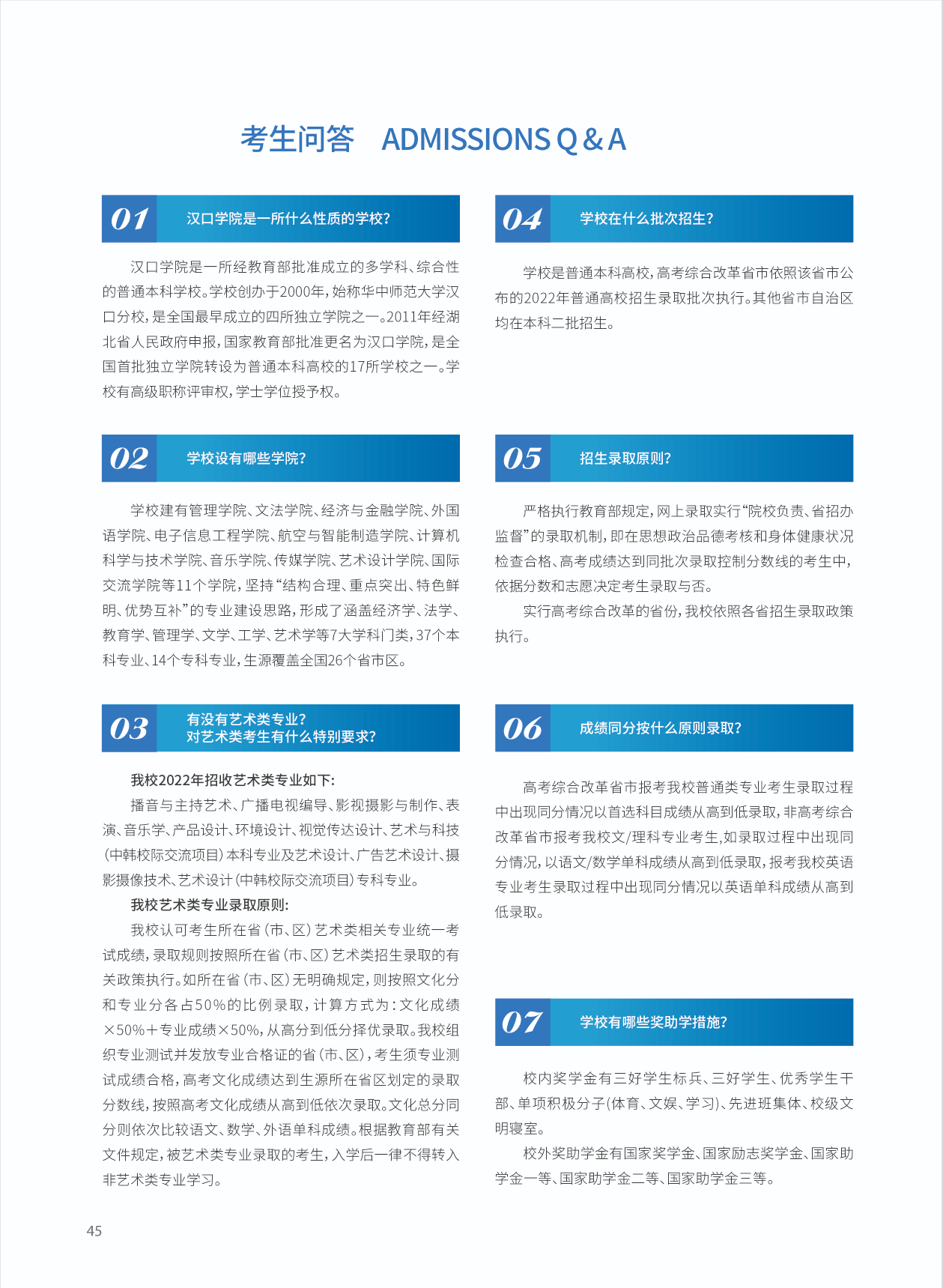 考生问答　ADMISSIONS Q & A

01　汉口学院是一所什么性质的学校?

汉口学院是一所经教育部批准成立的多学科、综合性的普通本科学校。学校创办于2000年，始称华中师范大学汉口分校，是全国最早成立的四所独立学院之一。2011年经湖北省人民政府申报，国家教育部批准更名为汉口学院，是全国首批独立学院转设为普通本科高校的17所学校之一。学校有高级职称评审权，学士学位授予权。

02　学校设有哪些学院?

学校建有管理学院、文法学院、经济与金融学院、外国语学院、电子信息工程学院、航空与智能制造学院、计算机科学与技术学院、音乐学院、传媒学院、艺术设计学院、国际交流学院等11个学院，坚持“结构合理、重点突出、特色鲜明、优势互补”的专业建设思路，形成了涵盖经济学、法学、教育学、管理学、文学、工学、艺术学等7大学科门类，37个本科专业、14个专科专业，生源覆盖全国26个省市区。

03　有没有艺术类专业?
对艺术类考生有什么特别要求?

我校2022年招收艺术类专业如下:

播音与主持艺术、广播电视编导、影视摄影与制作、表演、音乐学、产品设计、环境设计、视觉传达设计、艺术与科技(中韩校际交流项目)本科专业及艺术设计、广告艺术设计、摄影摄像技术、艺术设计(中韩校际交流项目)专科专业。

我校艺术类专业录取原则:

我校认可考生所在省(市、区)艺术类相关专业统一考试成绩，录取规则按照所在省(市、区)艺术类招生录取的有关政策执行。如所在省(市、区)无明确规定，则按照文化分和专业分各占50%的比例录取，计算方式为:文化成绩×50%+专业成绩×50%，从高分到低分择优录取。我校组织专业测试并发放专业合格证的省(市、区)，考生须专业测试成绩合格，高考文化成绩达到生源所在省区划定的录取分数线，按照高考文化成绩从高到低依次录取。文化总分同分则依次比较语文、数学、外语单科成绩。根据教育部有关文件规定，被艺术类专业录取的考生，入学后一律不得转入非艺术类专业学习。

04　学校在什么批次招生?

学校是普通本科高校，高考综合改革省市依照该省市公布的2022年普通高校招生录取批次执行。其他省市自治区均在本科二批招生。

05　招生录取原则?

严格执行教育部规定，网上录取实行“院校负责、省招办监督”的录取机制，即在思想政治品德考核和身体健康状况检查合格、高考成绩达到同批次录取控制分数线的考生中，依据分数和志愿决定考生录取与否。

实行高考综合改革的省份，我校依照各省招生录取政策执行。

06　成绩同分按什么原则录取?

高考综合改革省市报考我校普通类专业考生录取过程中出现同分情况以首选科目成绩从高到低录取，非高考综合改革省市报考我校文/理科专业考生，如录取过程中出现同分情况，以语文/数学单科成绩从高到低录取，报考我校英语专业考生录取过程中出现同分情况以英语单科成绩从高到低录取。

07　学校有哪些奖助学措施?

校内奖学金有三好学生标兵、三好学生、优秀学生干部、单项积极分子(体育、文娱、学习)、先进班集体、校级文明寝室。

校外奖助学金有国家奖学金、国家励志奖学金、国家助学金一等、国家助学金二等、国家助学金三等。

45